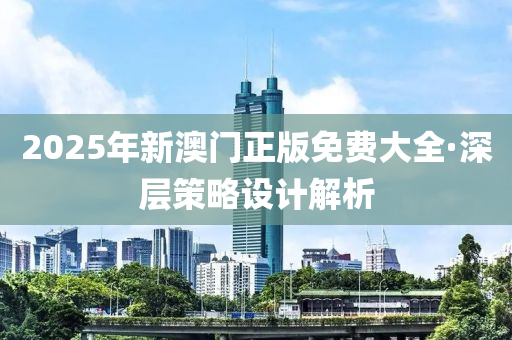 2025年新澳门正版免费大全·深层策略设计解析